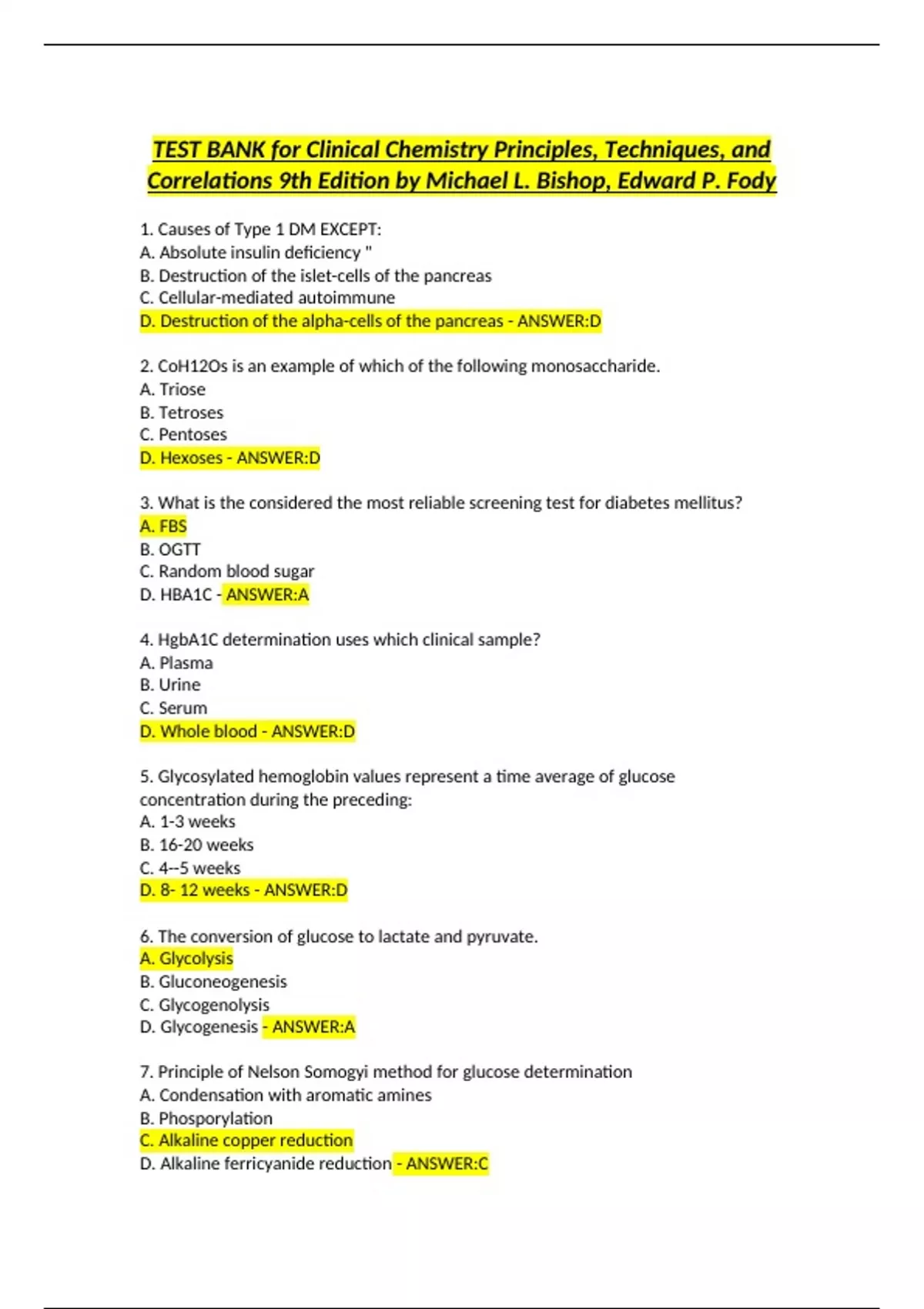 TEST BANK for Clinical Chemistry Principles, Techniques, and Correlations 9th Edition by Michael L. Bishop, Edward P. Fody

1. Causes of Type 1 DM EXCEPT:
A. Absolute insulin deficiency "
B. Destruction of the islet-cells of the pancreas
C. Cellular-mediated autoimmune
D. Destruction of the alpha-cells of the pancreas - ANSWER:D

2. CoH12Os is an example of which of the following monosaccharide.
A. Triose
B. Tetroses
C. Pentoses
D. Hexoses - ANSWER:D

3. What is the considered the most reliable screening test for diabetes mellitus?
A. FBS
B. OGTT
C. Random blood sugar
D. HBA1C - ANSWER:A

4. HgbA1C determination uses which clinical sample?
A. Plasma
B. Urine
C. Serum
D. Whole blood - ANSWER:D

5. Glycosylated hemoglobin values represent a time average of glucose concentration during the preceding:
A. 1-3 weeks
B. 16-20 weeks
C. 4--5 weeks
D. 8- 12 weeks - ANSWER:D

6. The conversion of glucose to lactate and pyruvate.
A. Glycolysis
B. Gluconeogenesis
C. Glycogenolysis
D. Glycogenesis - ANSWER:A

7. Principle of Nelson Somogyi method for glucose determination
A. Condensation with aromatic amines
B. Phosporylation
C. Alkaline copper reduction
D. Alkaline ferricyanide reduction - ANSWER:C